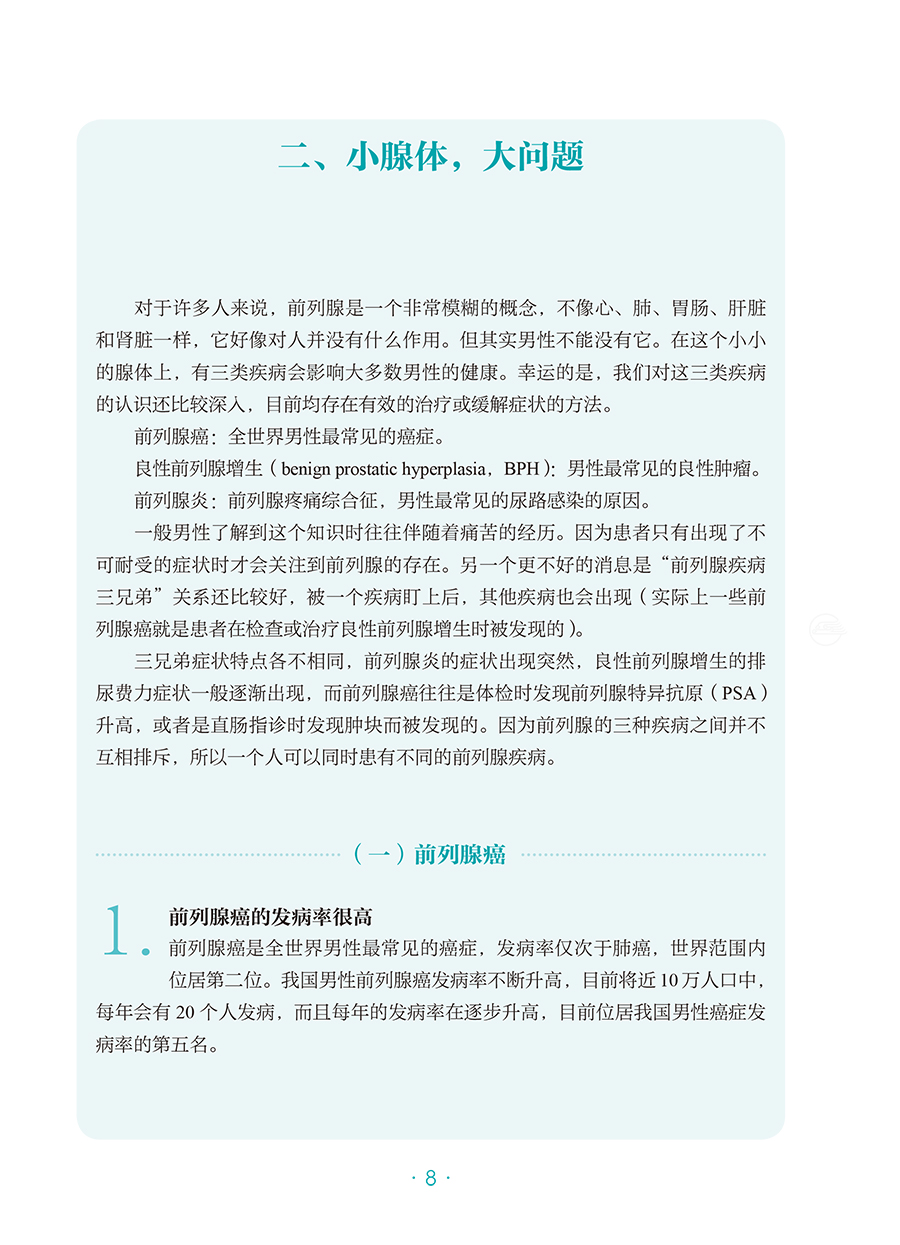 二、小腺体，大问题

对于许多人来说，前列腺是一个非常模糊的概念，不像心、肺、胃肠、肝脏和肾脏一样，它好像对人并没有什么作用。但其实男性不能没有它。在这个小小的腺体上，有三类疾病会影响大多数男性的健康。幸运的是，我们对这三类疾病的认识还比较深入，目前均存在有效的治疗或缓解症状的方法。

前列腺癌：全世界男性最常见的癌症。

良性前列腺增生（benign prostatic hyperplasia，BPH）：男性最常见的良性肿瘤。

前列腺炎：前列腺疼痛综合征，男性最常见的尿路感染的原因。

一般男性了解到这个知识时往往伴随着痛苦的经历。因为患者只有出现了不可耐受的症状时才会关注到前列腺的存在。另一个更不好的消息是“前列腺疾病三兄弟”关系还比较好，被一个疾病盯上后，其他疾病也会出现（实际上一些前列腺癌就是患者在检查或治疗良性前列腺增生时被发现的）。

三兄弟症状特点各不相同，前列腺炎的症状出现突然，良性前列腺增生的排尿费力症状一般逐渐出现，而前列腺癌往往是体检时发现前列腺特异抗原（PSA）升高，或者是直肠指诊时发现肿块而被发现的。因为前列腺的三种疾病之间并不互相排斥，所以一个人可以同时患有不同的前列腺疾病。

（一）前列腺癌

1. 前列腺癌的发病率很高

前列腺癌是全世界男性最常见的癌症，发病率仅次于肺癌，世界范围内位居第二位。我国男性前列腺癌发病率不断升高，目前将近10万人口中，每年会有20个人发病，而且每年的发病率在逐步升高，目前位居我国男性癌症发病率的第五名。

· 8 ·